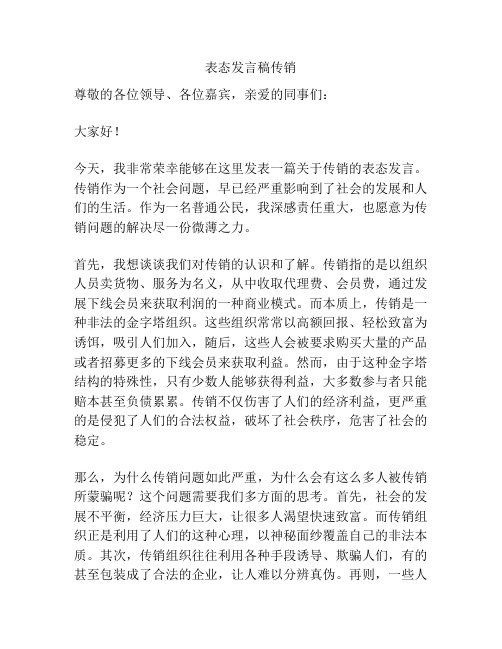 表态发言稿传销

尊敬的各位领导、各位嘉宾，亲爱的同事们：

大家好！

今天，我非常荣幸能够在这里发表一篇关于传销的表态发言。传销作为一个社会问题，早已经严重影响到了社会的发展和人们的生活。作为一名普通公民，我深感责任重大，也愿意为传销问题的解决尽一份微薄之力。

首先，我想谈谈我们对传销的认识和了解。传销指的是以组织人员卖货物、服务为名义，从中收取代理费、会员费，通过发展下线会员来获取利润的一种商业模式。而本质上，传销是一种非法的金字塔组织。这些组织常常以高额回报、轻松致富为诱饵，吸引人们加入，随后，这些人会被要求购买大量的产品或者招募更多的下线会员来获取利益。然而，由于这种金字塔结构的特殊性，只有少数人能够获得利益，大多数参与者只能赔本甚至负债累累。传销不仅伤害了人们的经济利益，更严重的是侵犯了人们的合法权益，破坏了社会秩序，危害了社会的稳定。

那么，为什么传销问题如此严重，为什么会有这么多人被传销所蒙骗呢？这个问题需要我们多方面的思考。首先，社会的发展不平衡，经济压力巨大，让很多人渴望快速致富。而传销组织正是利用了人们的这种心理，以神秘面纱覆盖自己的非法本质。其次，传销组织往往利用各种手段诱导、欺骗人们，有的甚至包装成了合法的企业，让人难以分辨真伪。再则，一些人